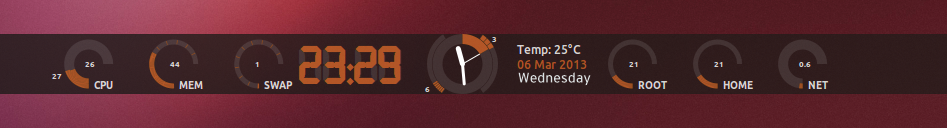 27 26 CPU

44 MEM

1 SWAP

23:29

3

6

Temp: 25°C
06 Mar 2013
Wednesday

21 ROOT

21 HOME

0.6 NET